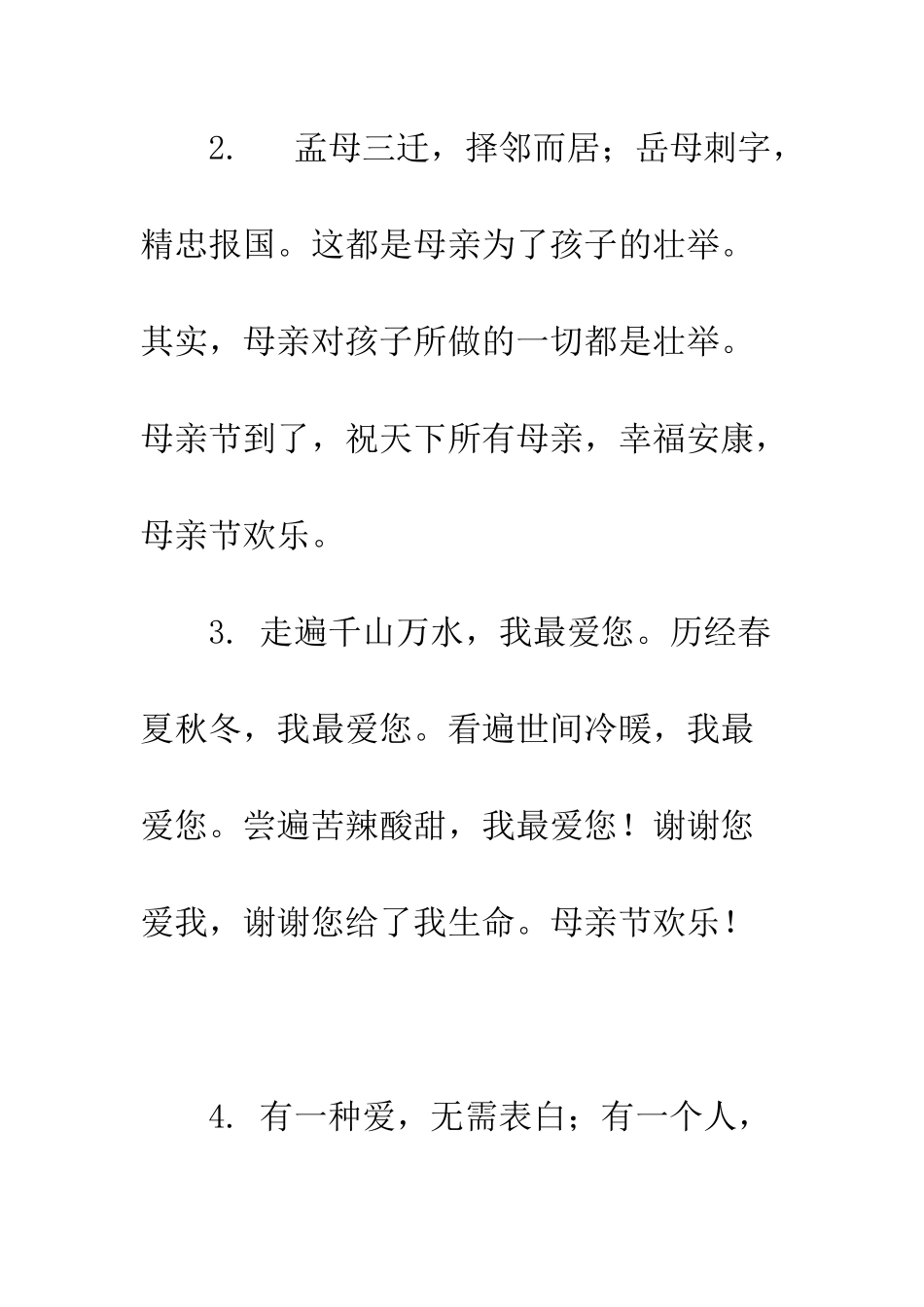 2. 孟母三迁，择邻而居；岳母刺字，精忠报国。这都是母亲为了孩子的壮举。其实，母亲对孩子所做的一切都是壮举。母亲节到了，祝天下所有母亲，幸福安康，母亲节欢乐。

3. 走遍千山万水，我最爱您。历经春夏秋冬，我最爱您。看遍世间冷暖，我最爱您。尝遍苦辣酸甜，我最爱您！谢谢您爱我，谢谢您给了我生命。母亲节欢乐！

4. 有一种爱，无需表白；有一个人，